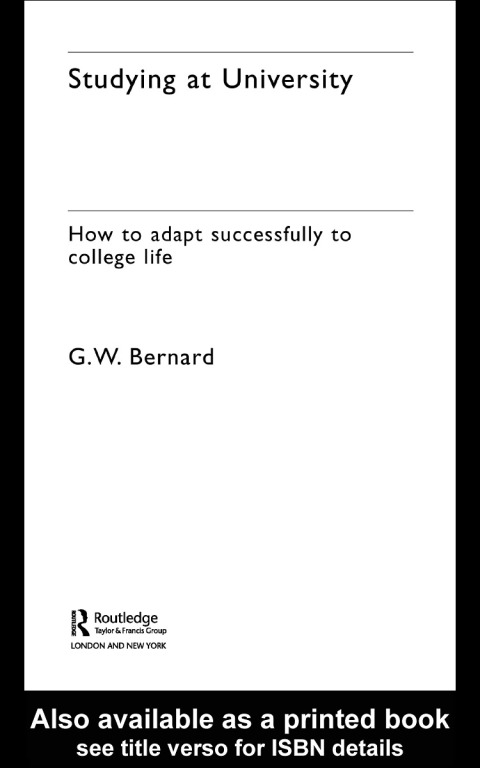 Studying at University

How to adapt successfully to college life

G.W. Bernard

Routledge
Taylor & Francis Group
LONDON AND NEW YORK

Also available as a printed book
see title verso for ISBN details